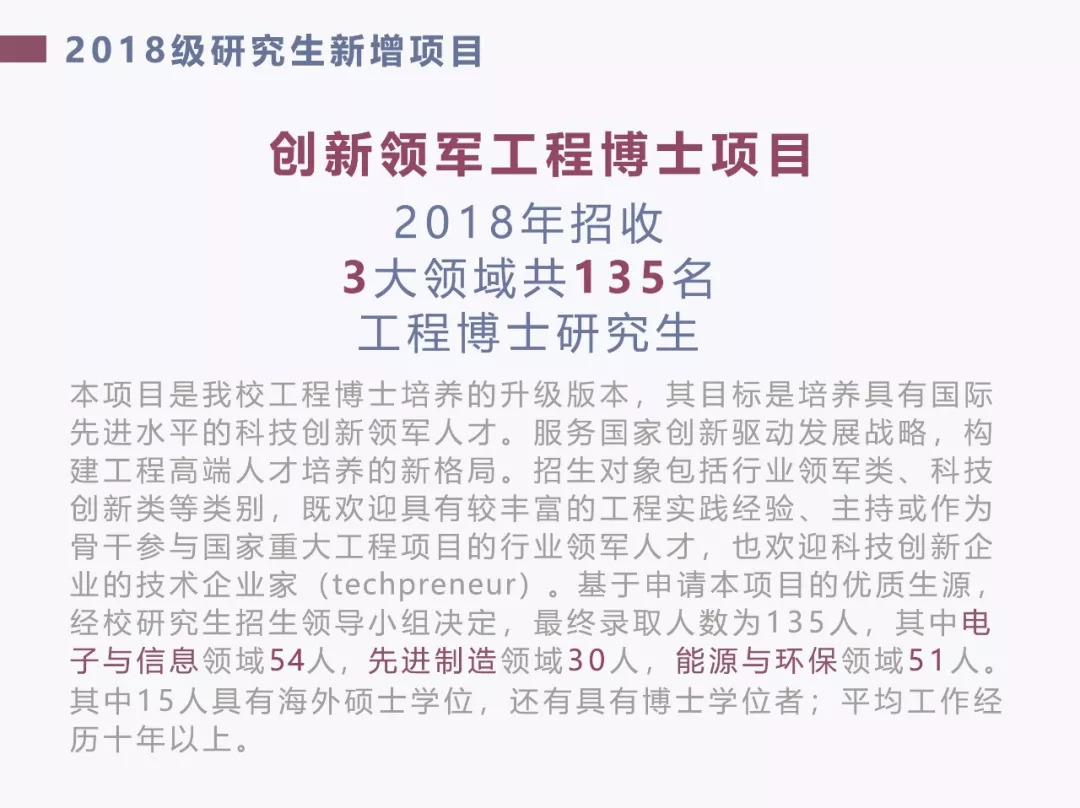 2018级研究生新增项目

创新领军工程博士项目

2018年招收
3大领域共135名
工程博士研究生

本项目是我校工程博士培养的升级版本，其目标是培养具有国际先进水平的科技创新领军人才。服务国家创新驱动发展战略，构建工程高端人才培养的新格局。招生对象包括行业领军类、科技创新类等类别，既欢迎具有较丰富的工程实践经验、主持或作为骨干参与国家重大工程项目的行业领军人才，也欢迎科技创新企业的技术企业家（techpreneur）。基于申请本项目的优质生源，经校研究生招生领导小组决定，最终录取人数为135人，其中电子与信息领域54人，先进制造领域30人，能源与环保领域51人。其中15人具有海外硕士学位，还有具有博士学位者；平均工作经历十年以上。